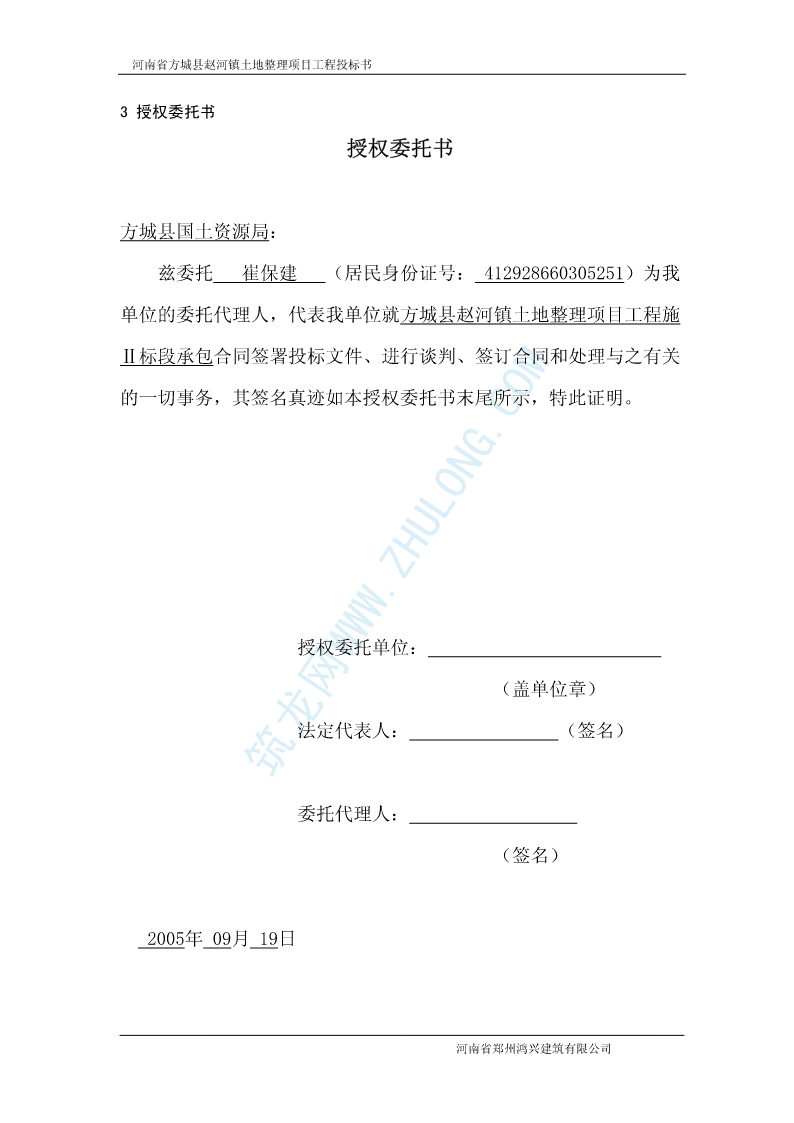 河南省方城县赵河镇土地整理项目工程投标书

3 授权委托书

授权委托书

方城县国土资源局：

兹委托 崔保建 （居民身份证号： 412928660305251）为我单位的委托代理人，代表我单位就方城县赵河镇土地整理项目工程施Ⅱ标段承包合同签署投标文件、进行谈判、签订合同和处理与之有关的一切事务，其签名真迹如本授权委托书末尾所示，特此证明。

筑龙网WWW.ZHULONG.COM

授权委托单位：

（盖单位章）

法定代表人：（签名）

委托代理人：

（签名）

2005年 09月 19日

河南省郑州鸿兴建筑有限公司